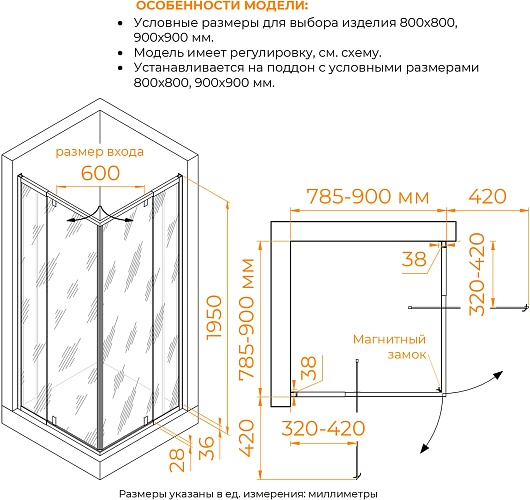 ОСОБЕННОСТИ МОДЕЛИ:
• Условные размеры для выбора изделия 800х800, 900х900 мм.
• Модель имеет регулировку, см. схему.
• Устанавливается на поддон с условными размерами 800х800, 900х900 мм.

размер входа
600
1950
28
36

785-900 мм
420
38
320-420
785-900 мм
Магнитный замок
38
420
320-420

Размеры указаны в ед. измерения: миллиметры